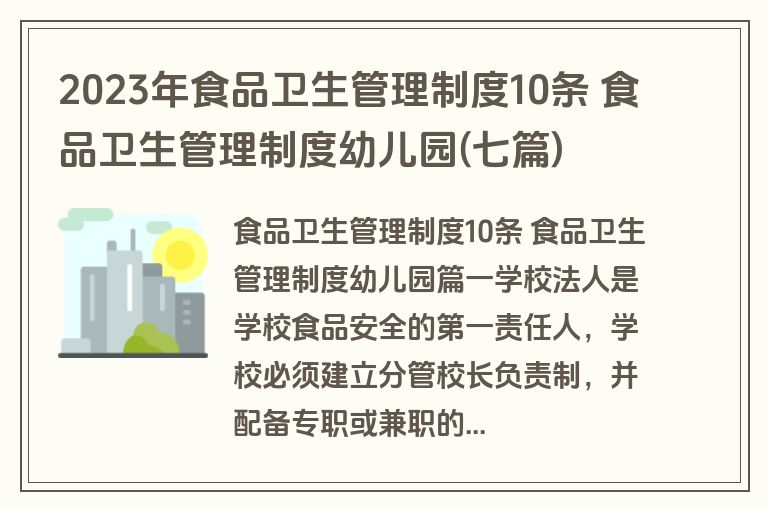 2023年食品卫生管理制度10条 食品卫生管理制度幼儿园(七篇)

食品卫生管理制度10条 食品卫生管理制度幼儿园篇一学校法人是学校食品安全的第一责任人，学校必须建立分管校长负责制，并配备专职或兼职的...